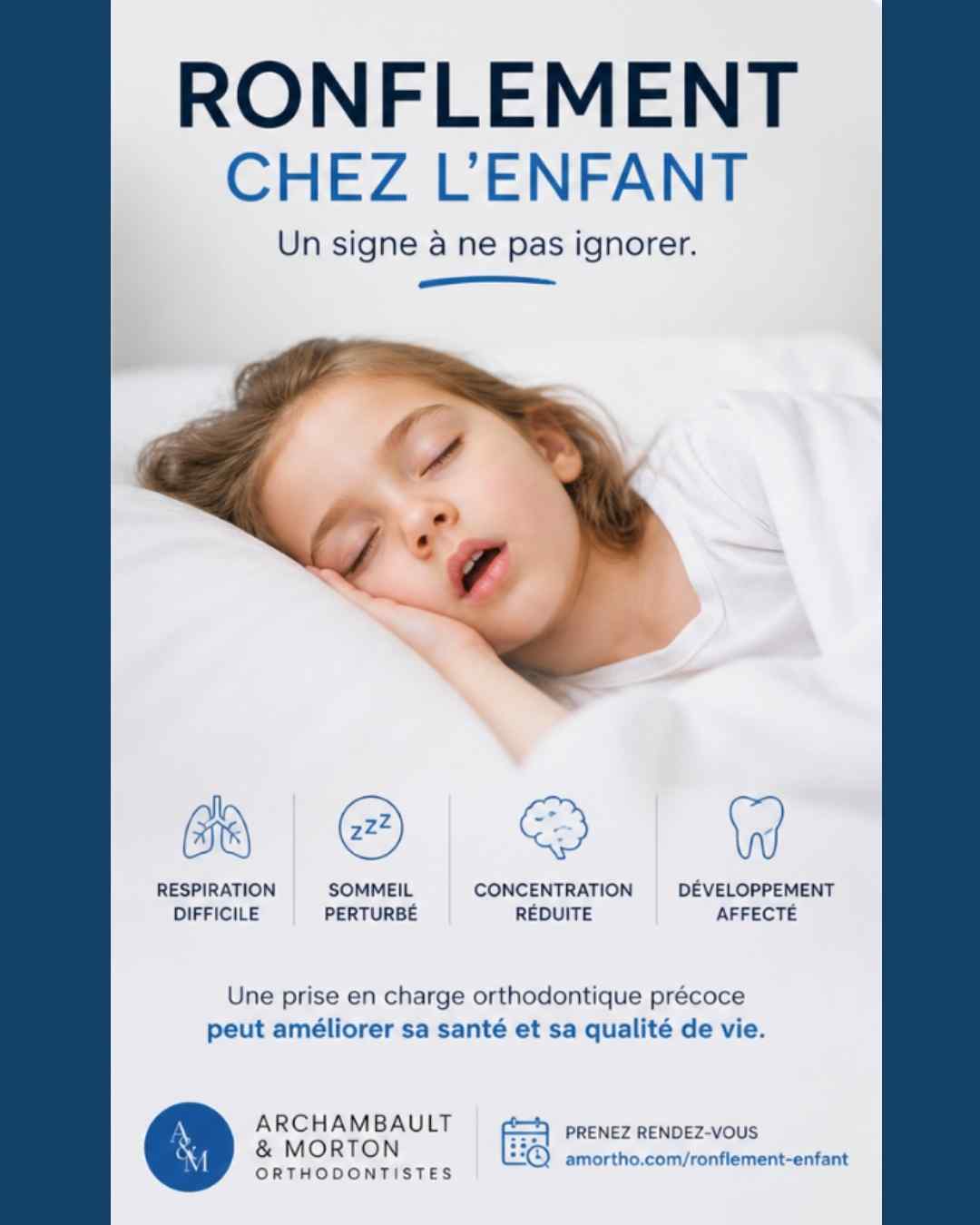 RONFLEMENT
CHEZ L'ENFANT

Un signe à ne pas ignorer.

zzz

RESPIRATION DIFFICILE

SOMMEIL PERTURBÉ

CONCENTRATION RÉDUITE

DÉVELOPPEMENT AFFECTÉ

Une prise en charge orthodontique précoce peut améliorer sa santé et sa qualité de vie.

A&M

ARCHAMBAULT & MORTON
ORTHODONTISTES

PRENEZ RENDEZ-VOUS
amortho.com/ronflement-enfant